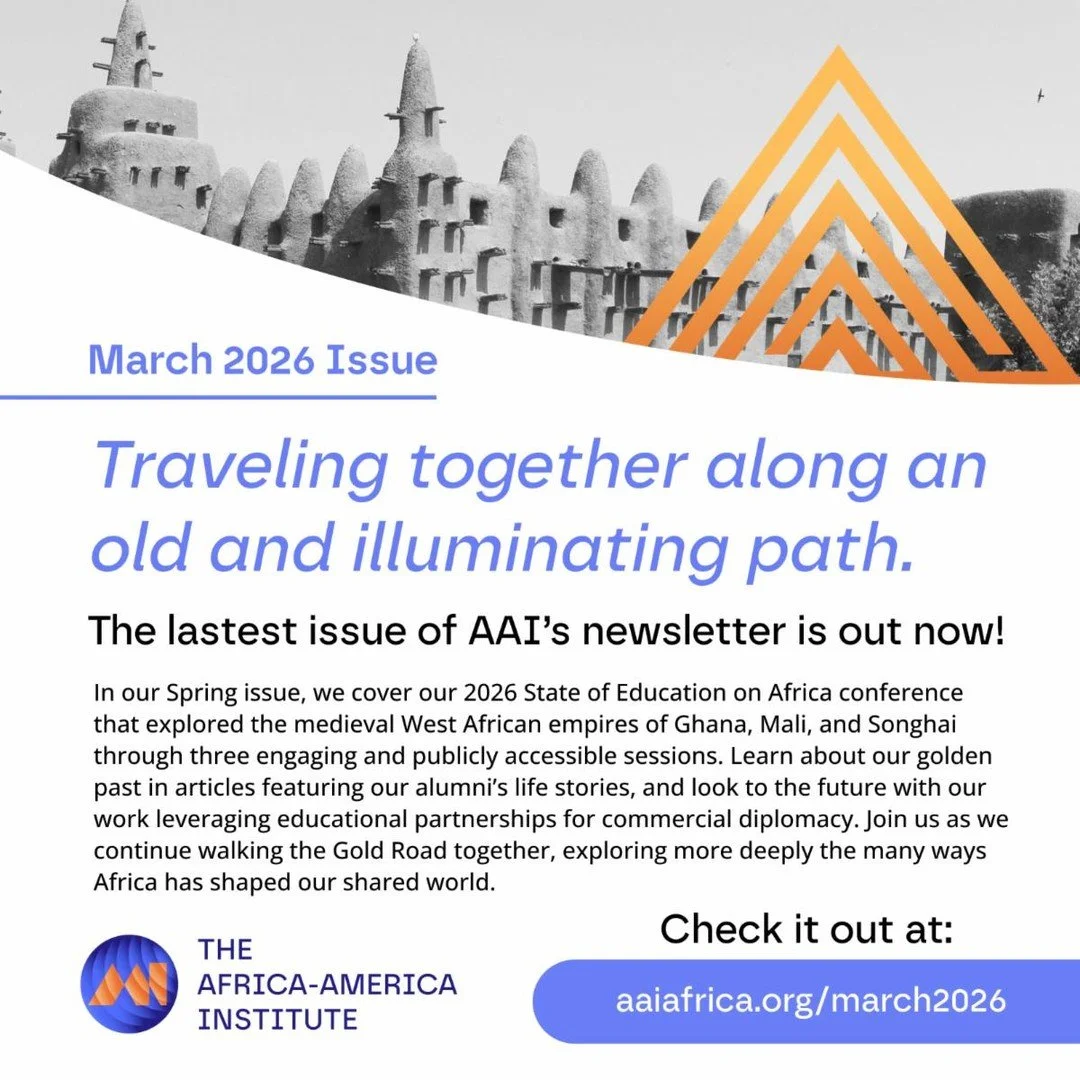 March 2026 Issue

Traveling together along an old and illuminating path.

The lastest issue of AAI's newsletter is out now!

In our Spring issue, we cover our 2026 State of Education on Africa conference that explored the medieval West African empires of Ghana, Mali, and Songhai through three engaging and publicly accessible sessions. Learn about our golden past in articles featuring our alumni's life stories, and look to the future with our work leveraging educational partnerships for commercial diplomacy. Join us as we continue walking the Gold Road together, exploring more deeply the many ways Africa has shaped our shared world.

THE AFRICA-AMERICA INSTITUTE

Check it out at:

aaiafrica.org/march2026